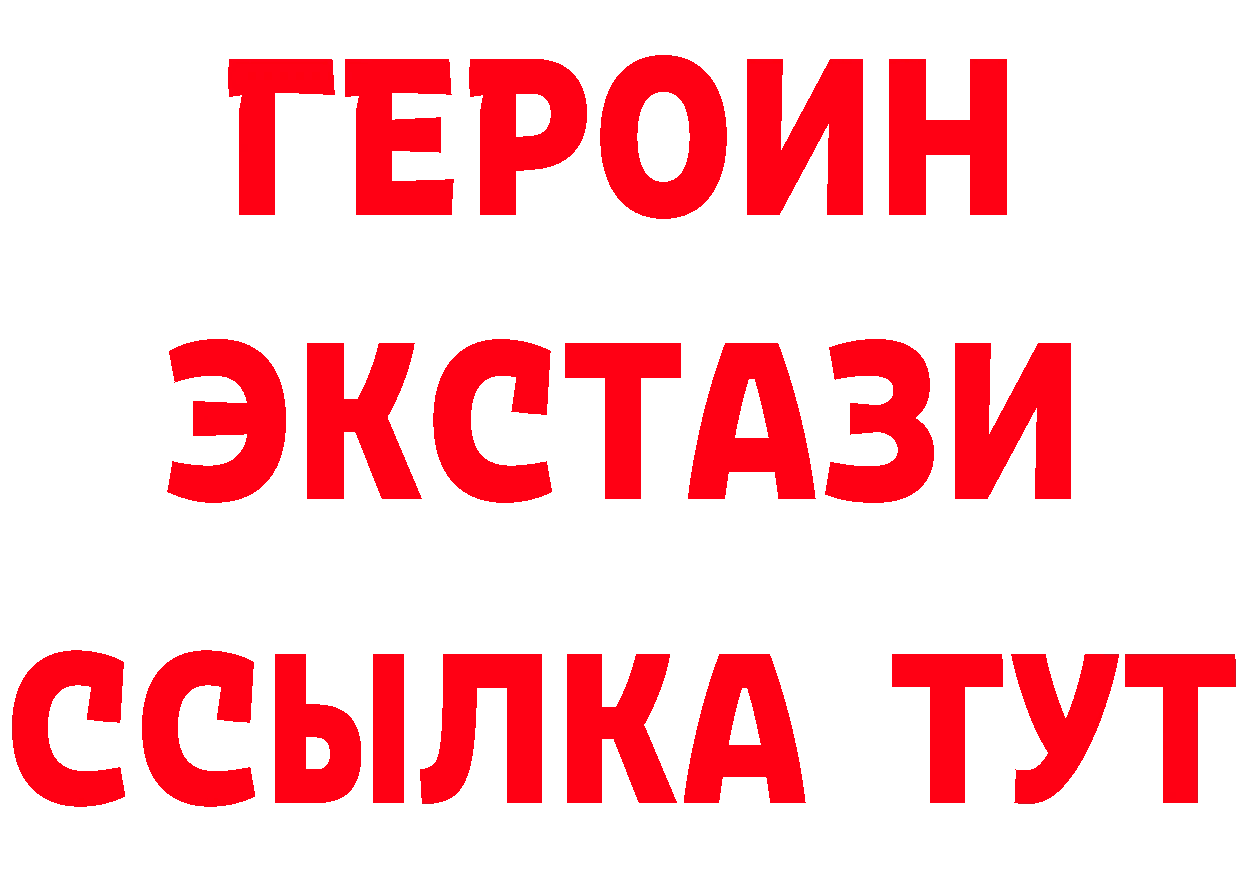 ГЕРОИН
ЭКСТАЗИ
ССЫЛКА ТУТ